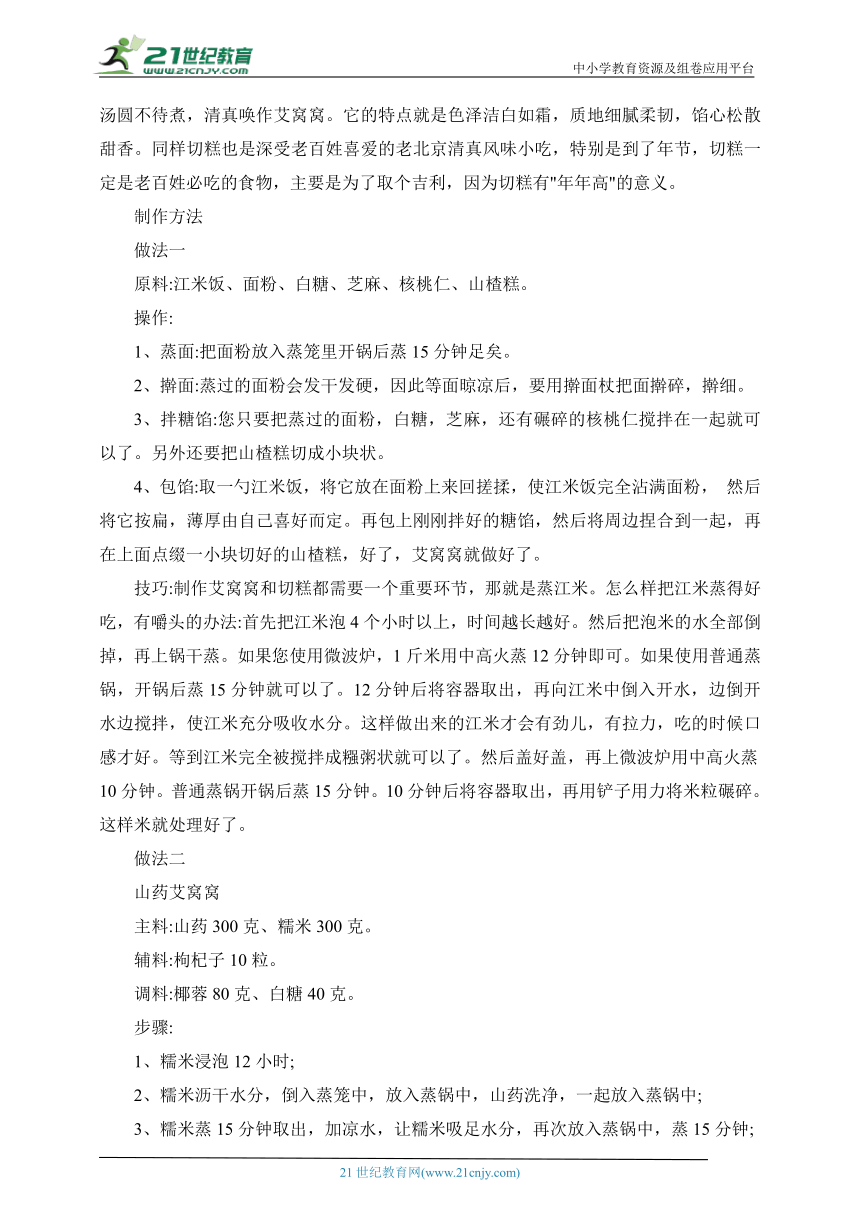 21世纪教育
www.21cnjy.com
中小学教育资源及组卷应用平台

汤圆不待煮，清真唤作艾窝窝。它的特点就是色泽洁白如霜，质地细腻柔韧，馅心松散甜香。同样切糕也是深受老百姓喜爱的老北京清真风味小吃，特别是到了年节，切糕一定是老百姓必吃的食物，主要是为了取个吉利，因为切糕有"年年高"的意义。

制作方法

做法一

原料:江米饭、面粉、白糖、芝麻、核桃仁、山楂糕。

操作:

1、蒸面:把面粉放入蒸笼里开锅后蒸 15 分钟足矣。

2、擀面:蒸过的面粉会发干发硬，因此等面晾凉后，要用擀面杖把面擀碎，擀细。

3、拌糖馅:您只要把蒸过的面粉，白糖，芝麻，还有碾碎的核桃仁搅拌在一起就可以了。另外还要把山楂糕切成小块状。

4、包馅:取一勺江米饭，将它放在面粉上来回搓揉，使江米饭完全沾满面粉， 然后将它按扁，薄厚由自己喜好而定。再包上刚刚拌好的糖馅，然后将周边捏合到一起，再在上面点缀一小块切好的山楂糕，好了，艾窝窝就做好了。

技巧:制作艾窝窝和切糕都需要一个重要环节，那就是蒸江米。怎么样把江米蒸得好吃，有嚼头的办法:首先把江米泡 4 个小时以上，时间越长越好。然后把泡米的水全部倒掉，再上锅干蒸。如果您使用微波炉，1 斤米用中高火蒸 12 分钟即可。如果使用普通蒸锅，开锅后蒸 15 分钟就可以了。12 分钟后将容器取出，再向江米中倒入开水，边倒开水边搅拌，使江米充分吸收水分。这样做出来的江米才会有劲儿，有拉力，吃的时候口感才好。等到江米完全被搅拌成糨粥状就可以了。然后盖好盖，再上微波炉用中高火蒸 10 分钟。普通蒸锅开锅后蒸 15 分钟。10 分钟后将容器取出，再用铲子用力将米粒碾碎。这样米就处理好了。

做法二

山药艾窝窝

主料:山药 300 克、糯米 300 克。

辅料:枸杞子 10 粒。

调料:椰蓉 80 克、白糖 40 克。

步骤:

1、糯米浸泡 12 小时;

2、糯米沥干水分，倒入蒸笼中，放入蒸锅中，山药洗净，一起放入蒸锅中;

3、糯米蒸 15 分钟取出，加凉水，让糯米吸足水分，再次放入蒸锅中，蒸 15 分钟;

21 世纪教育网(www.21cnjy.com)